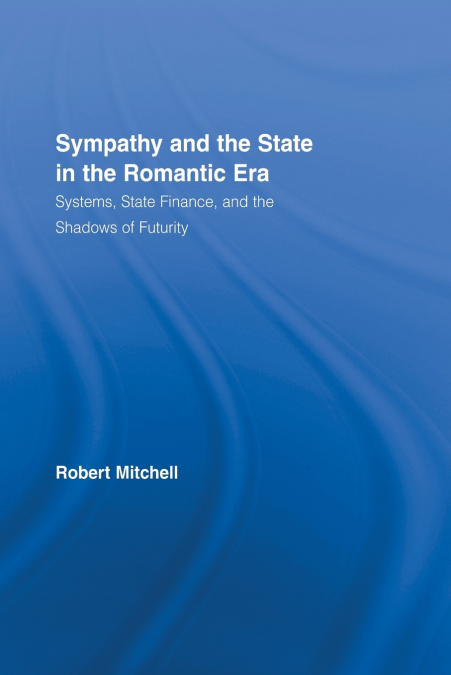 Sympathy and the State in the Romantic Era

Systems, State Finance, and the Shadows of Futurity

Robert Mitchell